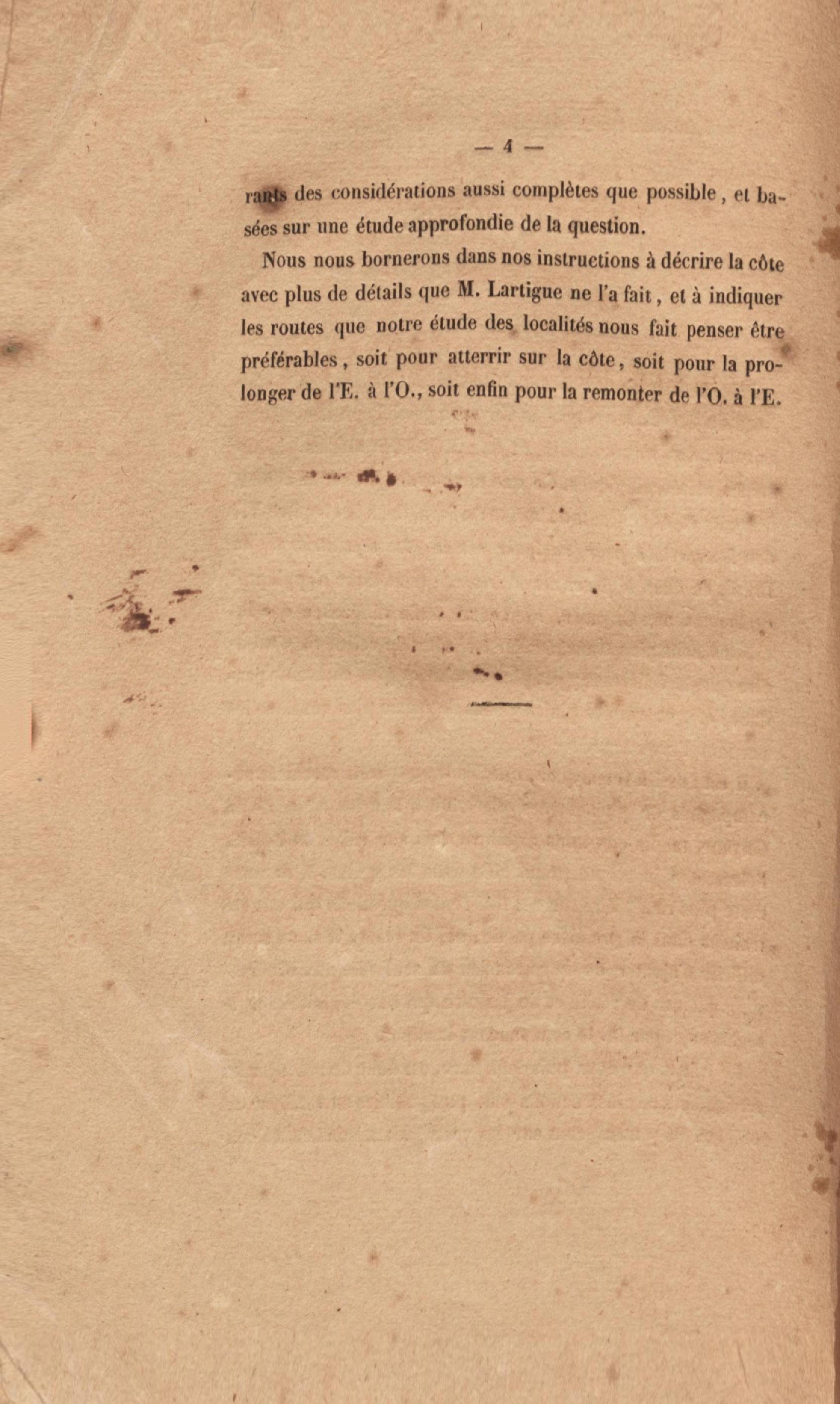 — 4 —

rants des considérations aussi complètes que possible, et basées sur une étude approfondie de la question.

Nous nous bornerons dans nos instructions à décrire la côte avec plus de détails que M. Lartigue ne l'a fait, et à indiquer les routes que notre étude des localités nous fait penser être préférables, soit pour atterrir sur la côte, soit pour la prolonger de l'E. à l'O., soit enfin pour la remonter de l'O. à l'E.